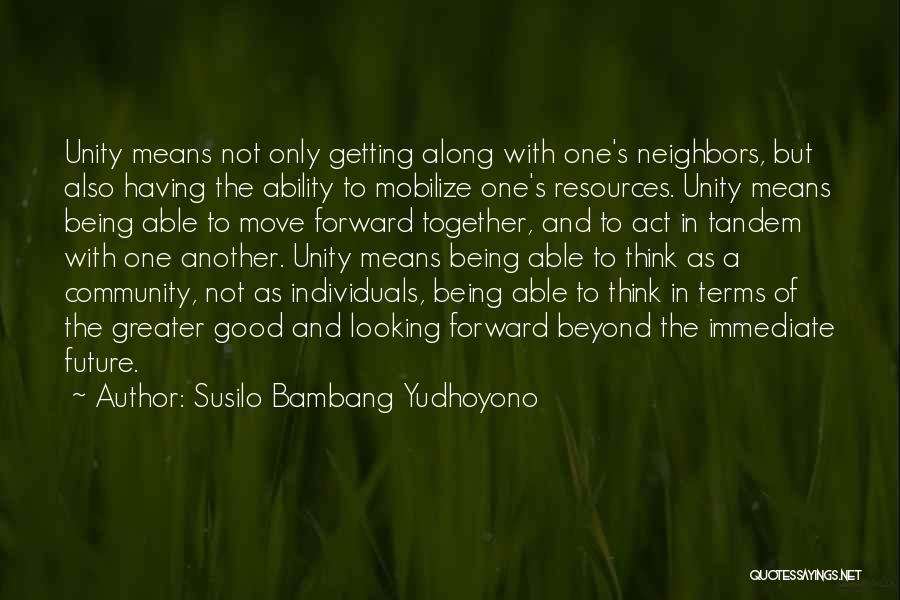 Unity means not only getting along with one's neighbors, but also having the ability to mobilize one's resources. Unity means being able to move forward together, and to act in tandem with one another. Unity means being able to think as a community, not as individuals, being able to think in terms of the greater good and looking forward beyond the immediate future.

~ Author: Susilo Bambang Yudhoyono

QUOTESSAYINGS.NET